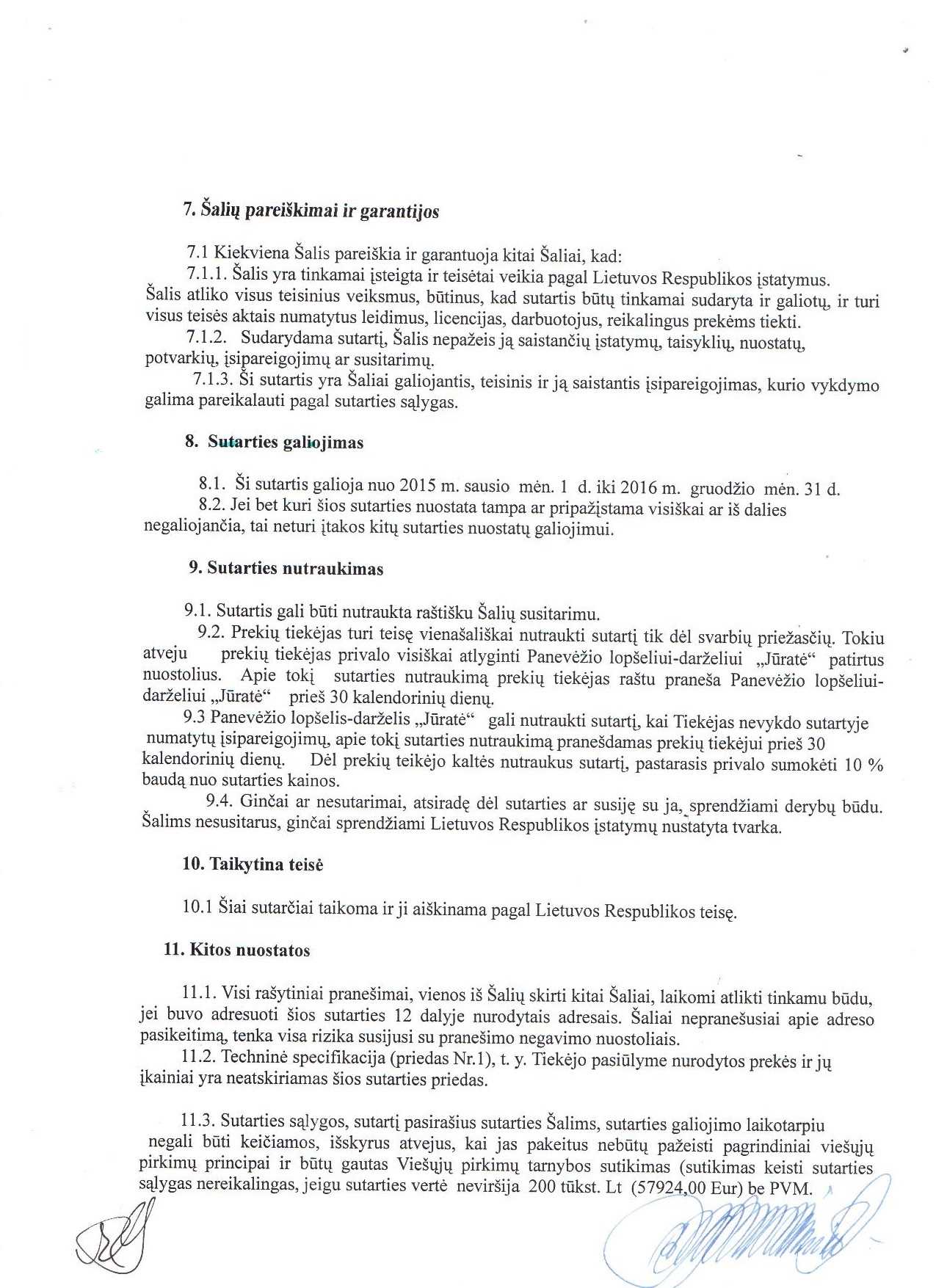 7. Šalių pareiškimai ir garantijos

7.1 Kiekviena Šalis pareiškia ir garantuoja kitai Šaliai, kad:
7.1.1. Šalis yra tinkamai įsteigta ir teisėtai veikia pagal Lietuvos Respublikos įstatymus. Šalis atliko visus teisinius veiksmus, būtinus, kad sutartis būtų tinkamai sudaryta ir galiotų, ir turi visus teisės aktais numatytus leidimus, licencijas, darbuotojus, reikalingus prekėms tiekti.
7.1.2. Sudarydama sutartį, Šalis nepažeis ją saistančių įstatymų, taisyklių, nuostatų, potvarkių, įsipareigojimų ar susitarimų.
7.1.3. Ši sutartis yra Šaliai galiojantis, teisinis ir ją saistantis įsipareigojimas, kurio vykdymo galima pareikalauti pagal sutarties sąlygas.

8. Sutarties galiojimas

8.1. Ši sutartis galioja nuo 2015 m. sausio mėn. 1 d. iki 2016 m. gruodžio mėn. 31 d.
8.2. Jei bet kuri šios sutarties nuostata tampa ar pripažįstama visiškai ar iš dalies negaliojančia, tai neturi įtakos kitų sutarties nuostatų galiojimui.

9. Sutarties nutraukimas

9.1. Sutartis gali būti nutraukta raštišku Šalių susitarimu.
9.2. Prekių tiekėjas turi teisę vienašališkai nutraukti sutartį tik dėl svarbių priežasčių. Tokiu atveju prekių tiekėjas privalo visiškai atlyginti Panevėžio lopšeliui-darželiui „Jūratė“ patirtus nuostolius. Apie tokį sutarties nutraukimą prekių tiekėjas raštu praneša Panevėžio lopšeliui-darželiui „Jūratė“ prieš 30 kalendorinių dienų.
9.3 Panevėžio lopšelis-darželis „Jūratė“ gali nutraukti sutartį, kai Tiekėjas nevykdo sutartyje numatytų įsipareigojimų, apie tokį sutarties nutraukimą pranešdamas prekių tiekėjui prieš 30 kalendorinių dienų. Dėl prekių teikėjo kaltės nutraukus sutartį, pastarasis privalo sumokėti 10 % baudą nuo sutarties kainos.
9.4. Ginčai ar nesutarimai, atsiradę dėl sutarties ar susiję su ja, sprendžiami derybų būdu. Šalims nesusitarus, ginčai sprendžiami Lietuvos Respublikos įstatymų nustatyta tvarka.

10. Taikytina teisė

10.1 Šiai sutarčiai taikoma ir ji aiškinama pagal Lietuvos Respublikos teisę.

11. Kitos nuostatos

11.1. Visi rašytiniai pranešimai, vienos iš Šalių skirti kitai Šaliai, laikomi atlikti tinkamu būdu, jei buvo adresuoti šios sutarties 12 dalyje nurodytais adresais. Šaliai nepranešusiai apie adreso pasikeitimą, tenka visa rizika susijusi su pranešimo negavimo nuostoliais.
11.2. Techninė specifikacija (priedas Nr.1), t. y. Tiekėjo pasiūlyme nurodytos prekės ir jų įkainiai yra neatskiriamas šios sutarties priedas.

11.3. Sutarties sąlygos, sutartį pasirašius sutarties Šalims, sutarties galiojimo laikotarpiu negali būti keičiamos, išskyrus atvejus, kai jas pakeitus nebūtų pažeisti pagrindiniai viešųjų pirkimų principai ir būtų gautas Viešųjų pirkimų tarnybos sutikimas (sutikimas keisti sutarties sąlygas nereikalingas, jeigu sutarties vertė neviršija 200 tūkst. Lt (57924,00 Eur) be PVM.